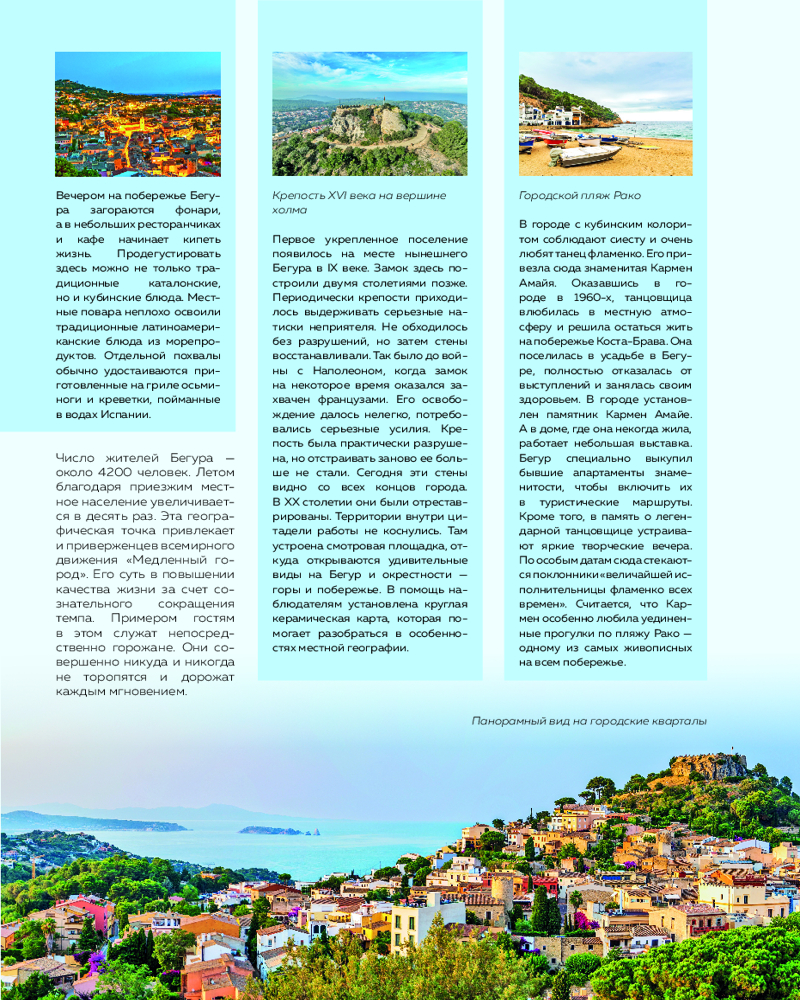 Вечером на побережье Бегура загораются фонари, а в небольших ресторанчиках и кафе начинает кипеть жизнь. Продегустировать здесь можно не только традиционные каталонские, но и кубинские блюда. Местные повара неплохо освоили традиционные латиноамериканские блюда из морепродуктов. Отдельной похвалы обычно удостаиваются приготовленные на гриле осьминоги и креветки, пойманные в водах Испании.

Число жителей Бегура — около 4200 человек. Летом благодаря приезжим местное население увеличивается в десять раз. Эта географическая точка привлекает и приверженцев всемирного движения «Медленный город». Его суть в повышении качества жизни за счет сознательного сокращения темпа. Примером гостям в этом служат непосредственно горожане. Они совершенно никуда и никогда не торопятся и дорожат каждым мгновением.

Крепость XVI века на вершине холма

Первое укрепленное поселение появилось на месте нынешнего Бегура в IX веке. Замок здесь построили двумя столетиями позже. Периодически крепости приходилось выдерживать серьезные натиски неприятеля. Не обходилось без разрушений, но затем стены восстанавливали. Так было до войны с Наполеоном, когда замок на некоторое время оказался захвачен французами. Его освобождение далось нелегко, потребовались серьезные усилия. Крепость была практически разрушена, но отстраивать заново ее больше не стали. Сегодня эти стены видно со всех концов города. В XX столетии они были отреставрированы. Территории внутри цитадели работы не коснулись. Там устроена смотровая площадка, откуда открываются удивительные виды на Бегур и окрестности — горы и побережье. В помощь наблюдателям установлена круглая керамическая карта, которая помогает разобраться в особенностях местной географии.

Городской пляж Рако

В городе с кубинским колоритом соблюдают сиесту и очень любят танец фламенко. Его привезла сюда знаменитая Кармен Амайя. Оказавшись в городе в 1960-х, танцовщица влюбилась в местную атмосферу и решила остаться жить на побережье Коста-Брава. Она поселилась в усадьбе в Бегуре, полностью отказалась от выступлений и занялась своим здоровьем. В городе установлен памятник Кармен Амайе. А в доме, где она некогда жила, работает небольшая выставка. Бегур специально выкупил бывшие апартаменты знаменитости, чтобы включить их в туристические маршруты. Кроме того, в память о легендарной танцовщице устраивают яркие творческие вечера. По особым датам сюда стекаются поклонники «величайшей исполнительницы фламенко всех времен». Считается, что Кармен особенно любила уединенные прогулки по пляжу Рако — одному из самых живописных на всем побережье.

Панорамный вид на городские кварталы